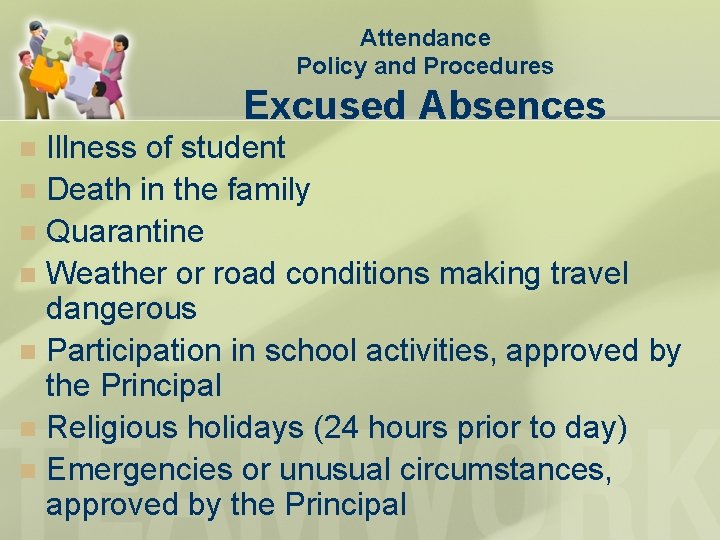 Attendance
Policy and Procedures
Excused Absences

• Illness of student
• Death in the family
• Quarantine
• Weather or road conditions making travel dangerous
• Participation in school activities, approved by the Principal
• Religious holidays (24 hours prior to day)
• Emergencies or unusual circumstances, approved by the Principal

TEAMWORK